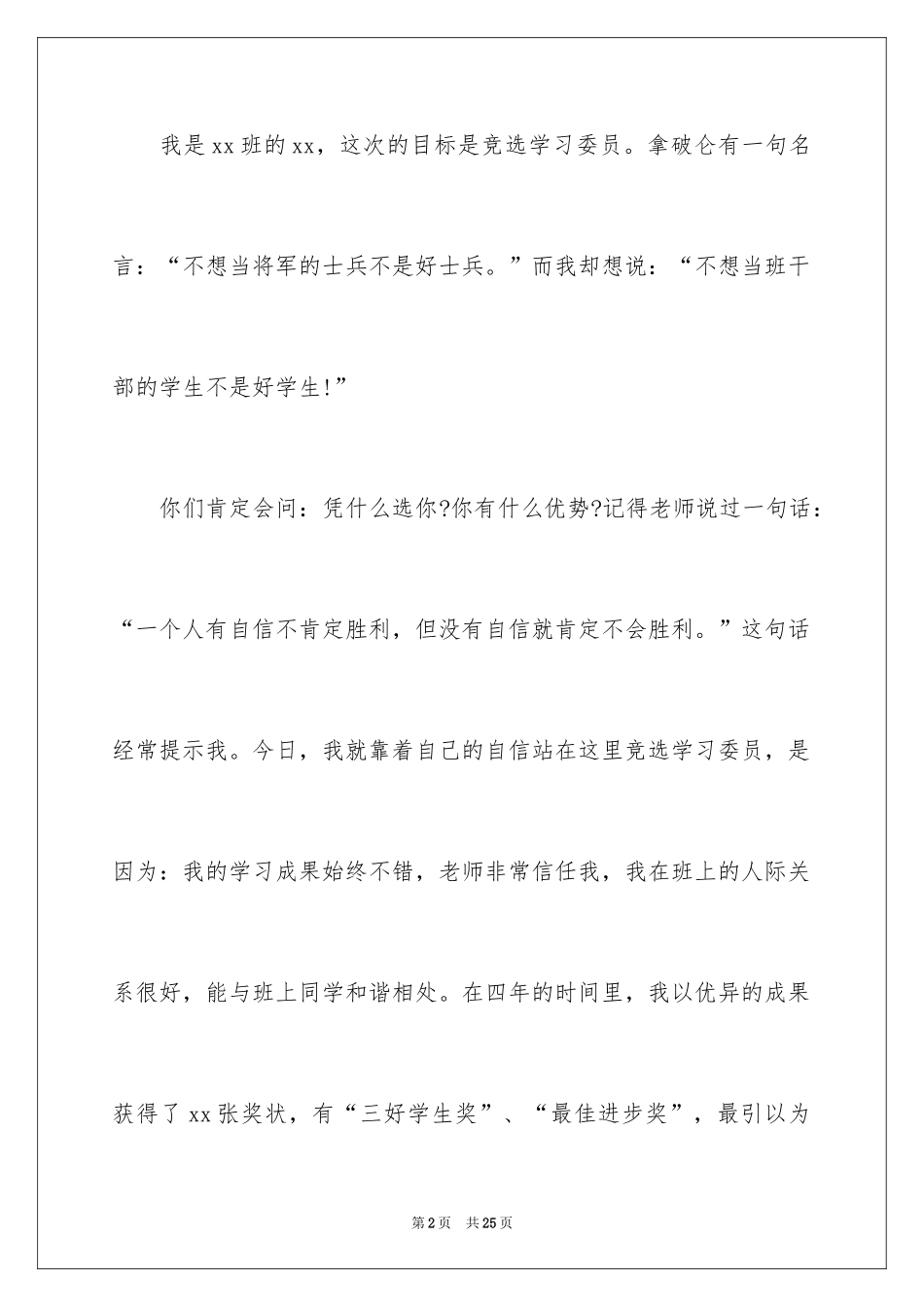 我是xx班的xx，这次的目标是竞选学习委员。拿破仑有一句名言：“不想当将军的士兵不是好士兵。”而我却想说：“不想当班干部的学生不是好学生!”

你们肯定会问：凭什么选你?你有什么优势?记得老师说过一句话：“一个人有自信不肯定胜利，但没有自信就肯定不会胜利。”这句话经常提示我。今日，我就靠着自己的自信站在这里竞选学习委员，是因为：我的学习成果始终不错，老师非常信任我，我在班上的人际关系很好，能与班上同学和谐相处。在四年的时间里，我以优异的成果获得了xx张奖状，有“三好学生奖”、“最佳进步奖”，最引以为

第2页 共25页